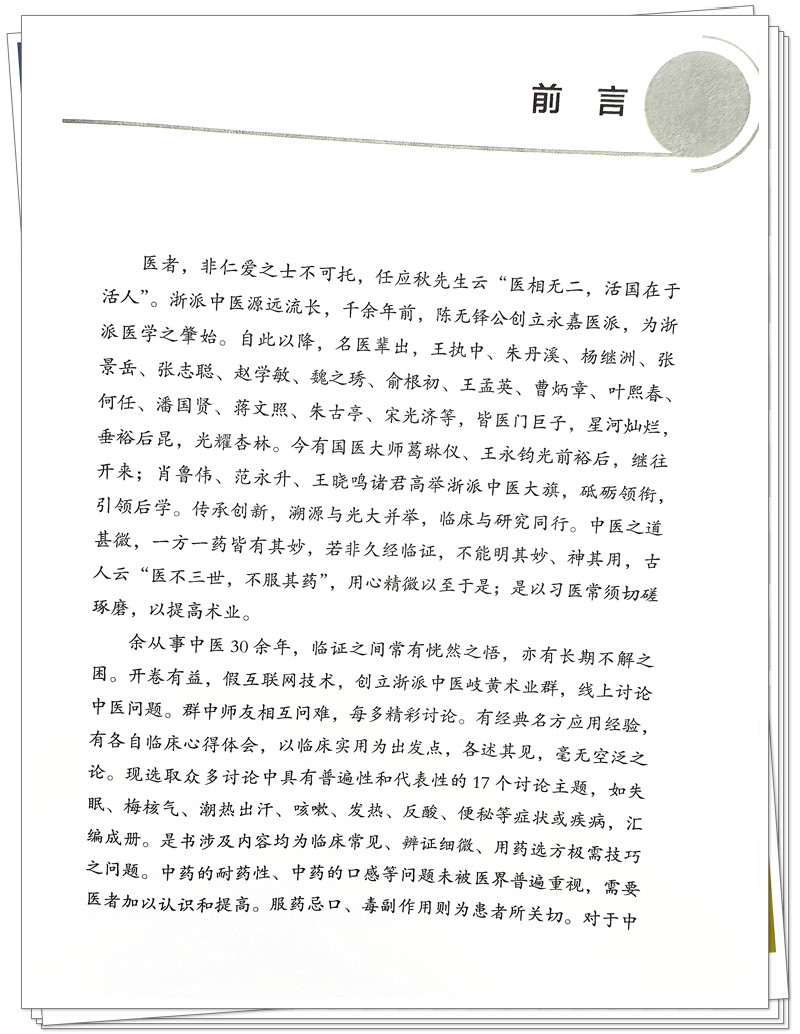 前言

医者，非仁爱之士不可托，任应秋先生云“医相无二，活国在于活人”。浙派中医源远流长，千余年前，陈无铎公创立永嘉医派，为浙派医学之肇始。自此以降，名医辈出，王执中、朱丹溪、杨继洲、张景岳、张志聪、赵学敏、魏之琇、俞根初、王孟英、曹炳章、叶熙春、何任、潘国贤、蒋文照、朱古亭、宋光济等，皆医门巨子，星河灿烂，垂裕后昆，光耀杏林。今有国医大师葛琳仪、王永钧光前裕后，继往开来；肖鲁伟、范永升、王晓鸣诸君高举浙派中医大旗，砥砺领衔，引领后学。传承创新，溯源与光大并举，临床与研究同行。中医之道甚微，一方一药皆有其妙，若非久经临证，不能明其妙、神其用，古人云“医不三世，不服其药”，用心精微以至于是；是以习医常须切磋琢磨，以提高术业。

余从事中医30余年，临证之间常有恍然之悟，亦有长期不解之困。开卷有益，假互联网技术，创立浙派中医岐黄术业群，线上讨论中医问题。群中师友相互问难，每多精彩讨论。有经典名方应用经验，有各自临床心得体会，以临床实用为出发点，各述其见，毫无空泛之论。现选取众多讨论中具有普遍性和代表性的17个讨论主题，如失眠、梅核气、潮热出汗、咳嗽、发热、反酸、便秘等症状或疾病，汇编成册。是书涉及内容均为临床常见、辨证细微、用药选方极需技巧之问题。中药的耐药性、中药的口感等问题未被医界普遍重视，需要医者加以认识和提高。服药忌口、毒副作用则为患者所关切。对于中